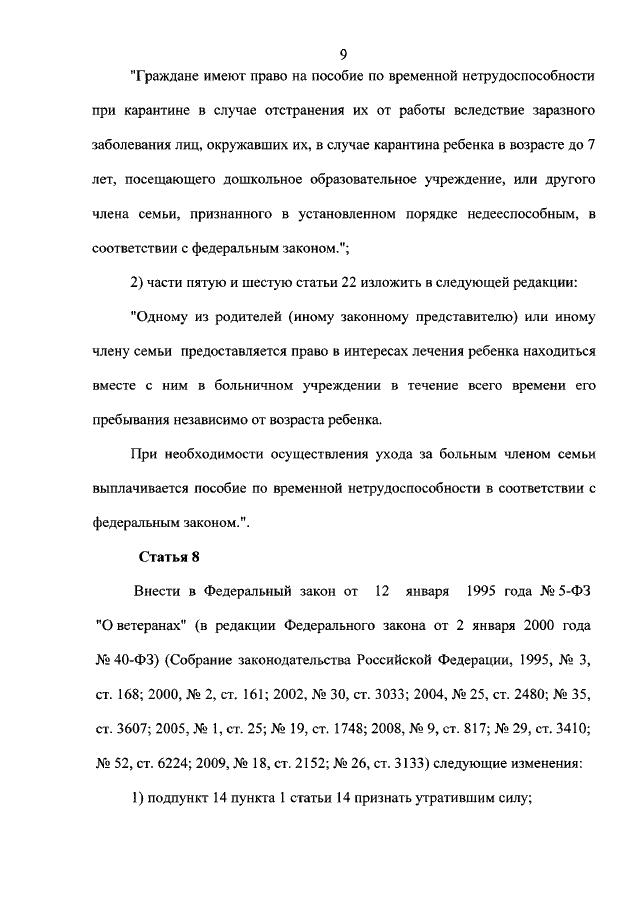 9

"Граждане имеют право на пособие по временной нетрудоспособности при карантине в случае отстранения их от работы вследствие заразного заболевания лиц, окружавших их, в случае карантина ребенка в возрасте до 7 лет, посещающего дошкольное образовательное учреждение, или другого члена семьи, признанного в установленном порядке недееспособным, в соответствии с федеральным законом.";

2) части пятую и шестую статьи 22 изложить в следующей редакции:

"Одному из родителей (иному законному представителю) или иному члену семьи предоставляется право в интересах лечения ребенка находиться вместе с ним в больничном учреждении в течение всего времени его пребывания независимо от возраста ребенка.

При необходимости осуществления ухода за больным членом семьи выплачивается пособие по временной нетрудоспособности в соответствии с федеральным законом.".

Статья 8

Внести в Федеральный закон от 12 января 1995 года № 5-ФЗ "О ветеранах" (в редакции Федерального закона от 2 января 2000 года № 40-ФЗ) (Собрание законодательства Российской Федерации, 1995, № 3, ст. 168; 2000, № 2, ст. 161; 2002, № 30, ст. 3033; 2004, № 25, ст. 2480; № 35, ст. 3607; 2005, № 1, ст. 25; № 19, ст. 1748; 2008, № 9, ст. 817; № 29, ст. 3410; № 52, ст. 6224; 2009, № 18, ст. 2152; № 26, ст. 3133) следующие изменения:

1) подпункт 14 пункта 1 статьи 14 признать утратившим силу;